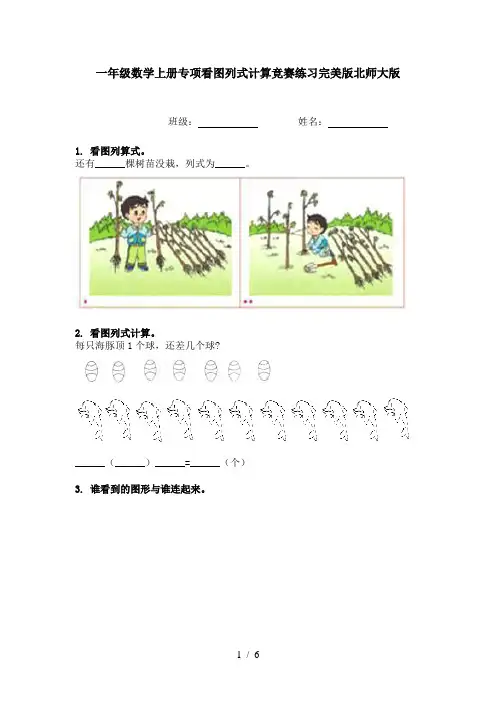 一年级数学上册专项看图列式计算竞赛练习完美版北师大版

班级：____ 姓名：____

1. 看图列算式。

还有____棵树苗没栽，列式为____。

2. 看图列式计算。

每只海豚顶1个球，还差几个球？

____（____）____=____（个）

3. 谁看到的图形与谁连起来。

1 / 6